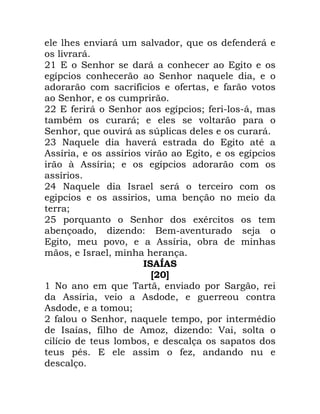 ele lhes enviará um salvador, que os defenderá e os livrará.
21 E o Senhor se dará a conhecer ao Egito e os egípcios conhecerão ao Senhor naquele dia, e o adorarão com sacrifícios e ofertas, e farão votos ao Senhor, e os cumprirão.
22 E ferirá o Senhor aos egípcios; feri-los-á, mas também os curará; e eles se voltarão para o Senhor, que ouvirá as súplicas deles e os curará.
23 Naquele dia haverá estrada do Egito até a Assíria, e os assírios virão ao Egito, e os egípcios irão à Assíria; e os egípcios adorarão com os assírios.
24 Naquele dia Israel será o terceiro com os egípcios e os assírios, uma benção no meio da terra;
25 porquanto o Senhor dos exércitos os tem abençoado, dizendo: Bem-aventurado seja o Egito, meu povo, e a Assíria, obra de minhas mãos, e Israel, minha herança.

ISAÍAS
[20]

1 No ano em que Tartã, enviado por Sargão, rei da Assíria, veio a Asdode, e guerreou contra Asdode, e a tomou;
2 falou o Senhor, naquele tempo, por intermédio de Isaías, filho de Amoz, dizendo: Vai, solta o cilício de teus lombos, e descalça os sapatos dos teus pés. E ele assim o fez, andando nu e descalço.